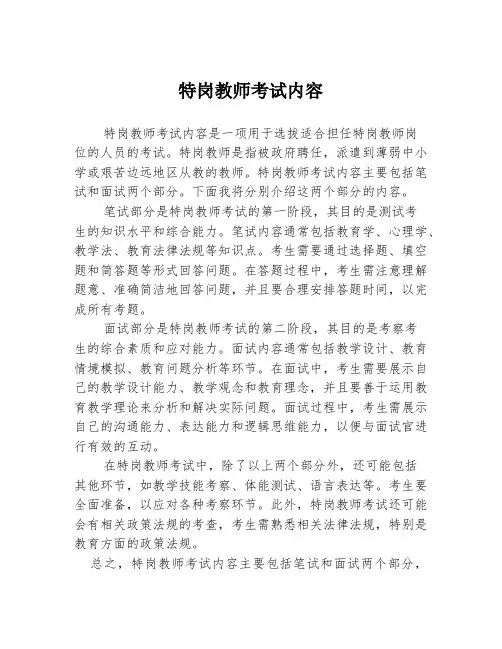 特岗教师考试内容

特岗教师考试内容是一项用于选拔适合担任特岗教师岗位的人员的考试。特岗教师是指被政府聘任，派遣到薄弱中小学或艰苦边远地区从教的教师。特岗教师考试内容主要包括笔试和面试两个部分。下面我将分别介绍这两个部分的内容。

笔试部分是特岗教师考试的第一阶段，其目的是测试考生的知识水平和综合能力。笔试内容通常包括教育学、心理学、教学法、教育法律法规等知识点。考生需要通过选择题、填空题和简答题等形式回答问题。在答题过程中，考生需注意理解题意、准确简洁地回答问题，并且要合理安排答题时间，以完成所有考题。

面试部分是特岗教师考试的第二阶段，其目的是考察考生的综合素质和应对能力。面试内容通常包括教学设计、教育情境模拟、教育问题分析等环节。在面试中，考生需要展示自己的教学设计能力、教学观念和教育理念，并且要善于运用教育教学理论来分析和解决实际问题。面试过程中，考生需展示自己的沟通能力、表达能力和逻辑思维能力，以便与面试官进行有效的互动。

在特岗教师考试中，除了以上两个部分外，还可能包括其他环节，如教学技能考察、体能测试、语言表达等。考生要全面准备，以应对各种考察环节。此外，特岗教师考试还可能会有相关政策法规的考查，考生需熟悉相关法律法规，特别是教育方面的政策法规。

总之，特岗教师考试内容主要包括笔试和面试两个部分，